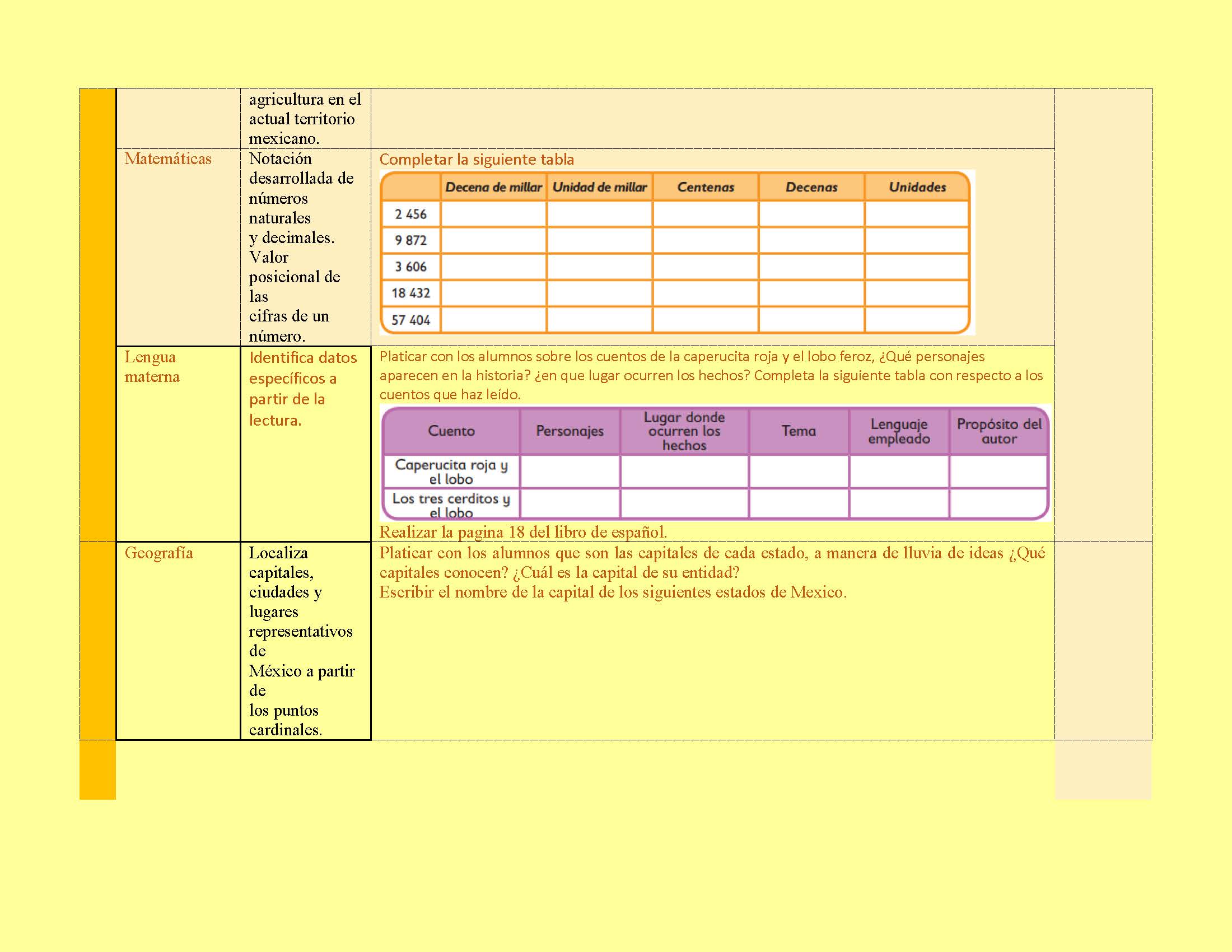 agricultura en el actual territorio mexicano.

Matemáticas

Notación desarrollada de números naturales y decimales. Valor posicional de las cifras de un número.

Completar la siguiente tabla

| | Decena de millar | Unidad de millar | Centenas | Decenas | Unidades |
|---|---|---|---|---|---|
| 2 456 | | | | | |
| 9 872 | | | | | |
| 3 606 | | | | | |
| 18 432 | | | | | |
| 57 404 | | | | | |

Lengua materna

Identifica datos específicos a partir de la lectura.

Platicar con los alumnos sobre los cuentos de la caperucita roja y el lobo feroz, ¿Qué personajes aparecen en la historia? ¿en que lugar ocurren los hechos? Completa la siguiente tabla con respecto a los cuentos que haz leído.

| Cuento | Personajes | Lugar donde ocurren los hechos | Tema | Lenguaje empleado | Propósito del autor |
|---|---|---|---|---|---|
| Caperucita roja y el lobo | | | | | |
| Los tres cerditos y el lobo | | | | | |

Realizar la pagina 18 del libro de español.

Geografía

Localiza capitales, ciudades y lugares representativos de México a partir de los puntos cardinales.

Platicar con los alumnos que son las capitales de cada estado, a manera de lluvia de ideas ¿Qué capitales conocen? ¿Cuál es la capital de su entidad?
Escribir el nombre de la capital de los siguientes estados de Mexico.